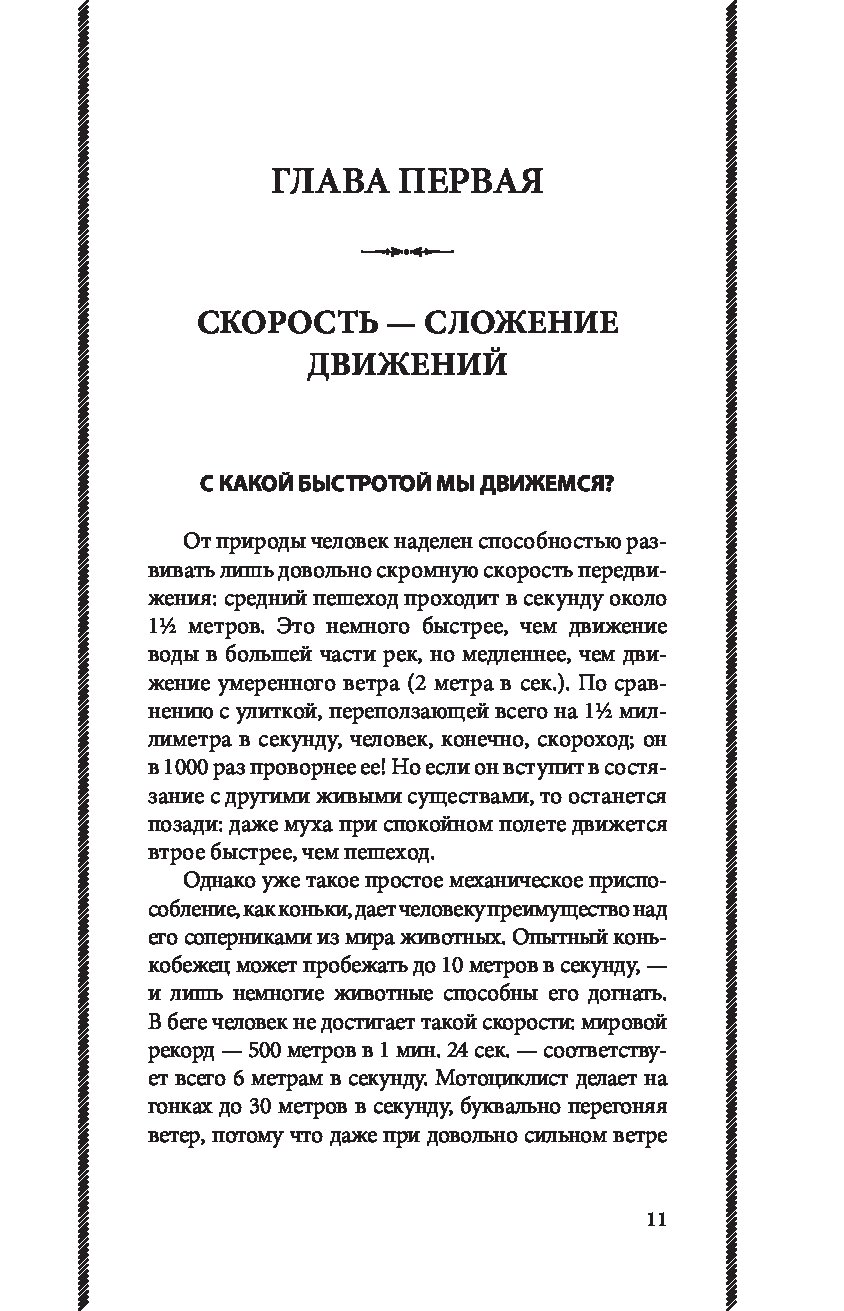 ГЛАВА ПЕРВАЯ

СКОРОСТЬ — СЛОЖЕНИЕ ДВИЖЕНИЙ

С КАКОЙ БЫСТРОТОЙ МЫ ДВИЖЕМСЯ?

От природы человек наделен способностью развивать лишь довольно скромную скорость передвижения: средний пешеход проходит в секунду около 1½ метров. Это немного быстрее, чем движение воды в большей части рек, но медленнее, чем движение умеренного ветра (2 метра в сек.). По сравнению с улиткой, переползающей всего на 1½ миллиметра в секунду, человек, конечно, скороход; он в 1000 раз проворнее ее! Но если он вступит в состязание с другими живыми существами, то останется позади: даже муха при спокойном полете движется втрое быстрее, чем пешеход.

Однако уже такое простое механическое приспособление, как коньки, дает человеку преимущество над его соперниками из мира животных. Опытный конькобежец может пробежать до 10 метров в секунду, — и лишь немногие животные способны его догнать. В беге человек не достигает такой скорости: мировой рекорд — 500 метров в 1 мин. 24 сек. — соответствует всего 6 метрам в секунду. Мотоциклист делает на гонках до 30 метров в секунду, буквально перегоняя ветер, потому что даже при довольно сильном ветре

11